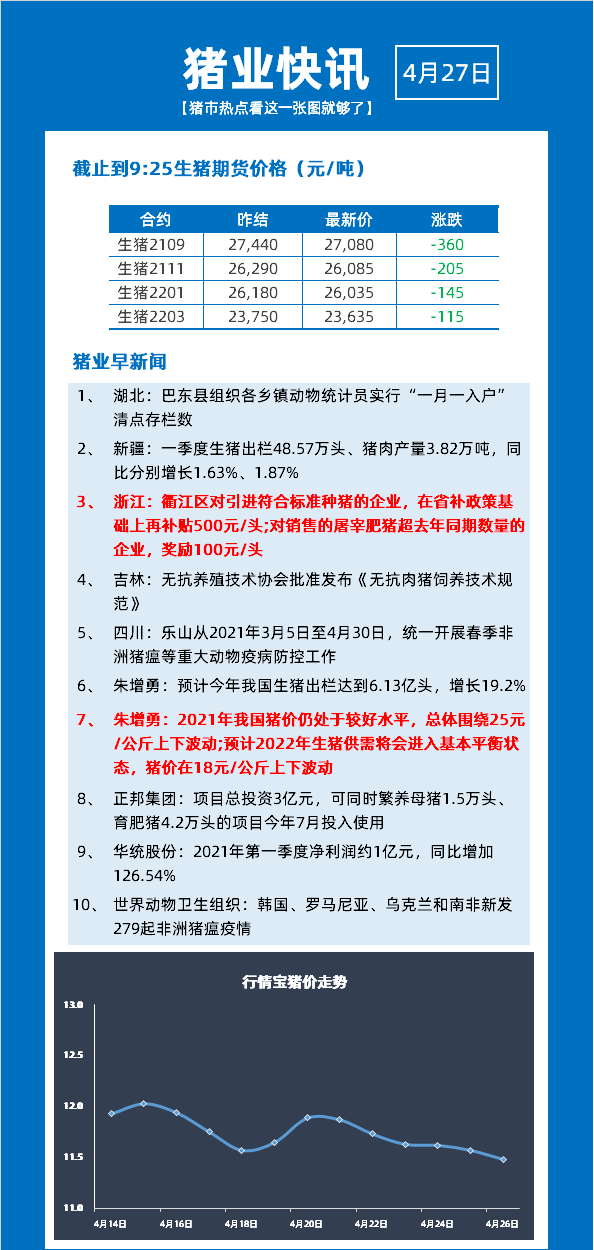 猪业快讯
4月27日
【猪市热点看这一张图就够了】

截止到9:25生猪期货价格（元/吨）

| 合约 | 昨结 | 最新价 | 涨跌 |
|---|---|---|---|
| 生猪2109 | 27,440 | 27,080 | -360 |
| 生猪2111 | 26,290 | 26,085 | -205 |
| 生猪2201 | 26,180 | 26,035 | -145 |
| 生猪2203 | 23,750 | 23,635 | -115 |

猪业早新闻

1、 湖北：巴东县组织各乡镇动物统计员实行“一月一入户”清点存栏数

2、 新疆：一季度生猪出栏48.57万头、猪肉产量3.82万吨，同比分别增长1.63%、1.87%

3、 浙江：衢江区对引进符合标准种猪的企业，在省补政策基础上再补贴500元/头;对销售的屠宰肥猪超去年同期数量的企业，奖励100元/头

4、 吉林：无抗养殖技术协会批准发布《无抗肉猪饲养技术规范》

5、 四川：乐山从2021年3月5日至4月30日，统一开展春季非洲猪瘟等重大动物疫病防控工作

6、 朱增勇：预计今年我国生猪出栏达到6.13亿头，增长19.2%

7、 朱增勇：2021年我国猪价仍处于较好水平，总体围绕25元/公斤上下波动;预计2022年生猪供需将会进入基本平衡状态，猪价在18元/公斤上下波动

8、 正邦集团：项目总投资3亿元，可同时繁养母猪1.5万头、育肥猪4.2万头的项目今年7月投入使用

9、 华统股份：2021年第一季度净利润约1亿元，同比增加126.54%

10、 世界动物卫生组织：韩国、罗马尼亚、乌克兰和南非新发279起非洲猪瘟疫情

行情宝猪价走势
13.0
12.5
12.0
11.5
11.0
4月14日
4月16日
4月18日
4月20日
4月22日
4月24日
4月26日